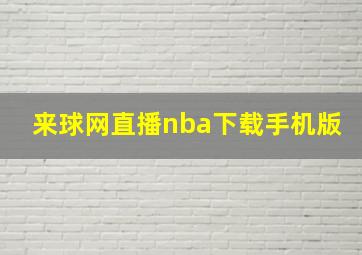 来球网直播nba下载手机版